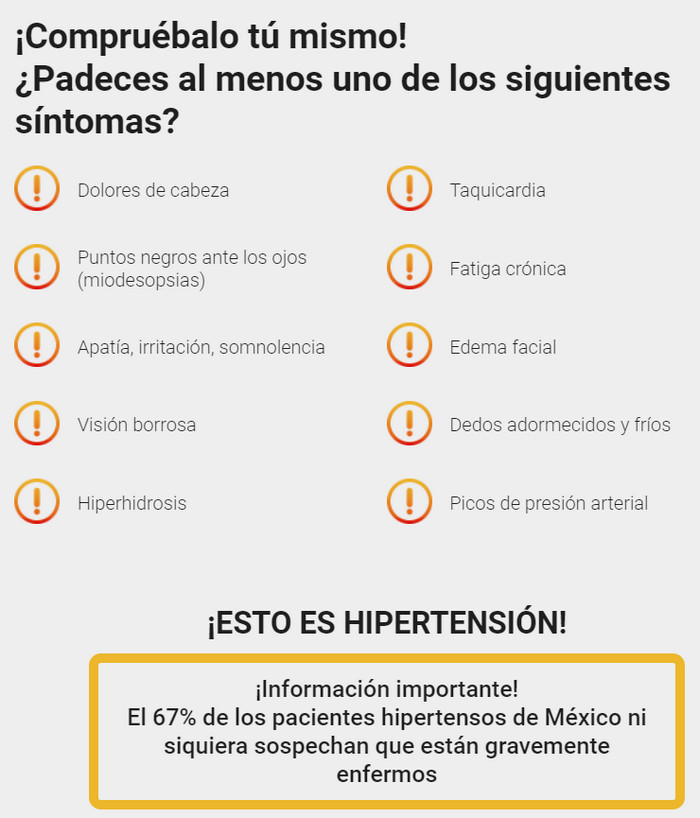 ¡Compruébalo tú mismo!
¿Padeces al menos uno de los siguientes síntomas?

Dolores de cabeza

Puntos negros ante los ojos (miodesopsias)

Apatía, irritación, somnolencia

Visión borrosa

Hiperhidrosis

Taquicardia

Fatiga crónica

Edema facial

Dedos adormecidos y fríos

Picos de presión arterial

¡ESTO ES HIPERTENSIÓN!

¡Información importante!
El 67% de los pacientes hipertensos de México ni siquiera sospechan que están gravemente enfermos